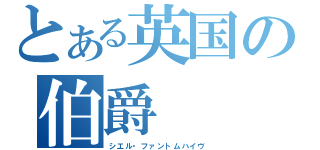 とある英国の伯爵
シエル･ファントムハイヴ